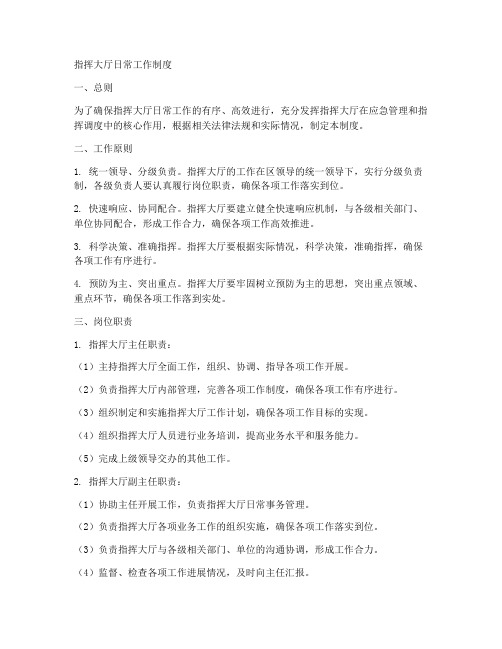 指挥大厅日常工作制度

一、总则

为了确保指挥大厅日常工作的有序、高效进行，充分发挥指挥大厅在应急管理和指挥调度中的核心作用，根据相关法律法规和实际情况，制定本制度。

二、工作原则

1. 统一领导、分级负责。指挥大厅的工作在区领导的统一领导下，实行分级负责制，各级负责人要认真履行岗位职责，确保各项工作落实到位。

2. 快速响应、协同配合。指挥大厅要建立健全快速响应机制，与各级相关部门、单位协同配合，形成工作合力，确保各项工作高效推进。

3. 科学决策、准确指挥。指挥大厅要根据实际情况，科学决策，准确指挥，确保各项工作有序进行。

4. 预防为主、突出重点。指挥大厅要牢固树立预防为主的思想，突出重点领域、重点环节，确保各项工作落到实处。

三、岗位职责

1. 指挥大厅主任职责：

（1）主持指挥大厅全面工作，组织、协调、指导各项工作开展。

（2）负责指挥大厅内部管理，完善各项工作制度，确保各项工作有序进行。

（3）组织制定和实施指挥大厅工作计划，确保各项工作目标的实现。

（4）组织指挥大厅人员进行业务培训，提高业务水平和服务能力。

（5）完成上级领导交办的其他工作。

2. 指挥大厅副主任职责：

（1）协助主任开展工作，负责指挥大厅日常事务管理。

（2）负责指挥大厅各项业务工作的组织实施，确保各项工作落实到位。

（3）负责指挥大厅与各级相关部门、单位的沟通协调，形成工作合力。

（4）监督、检查各项工作进展情况，及时向主任汇报。